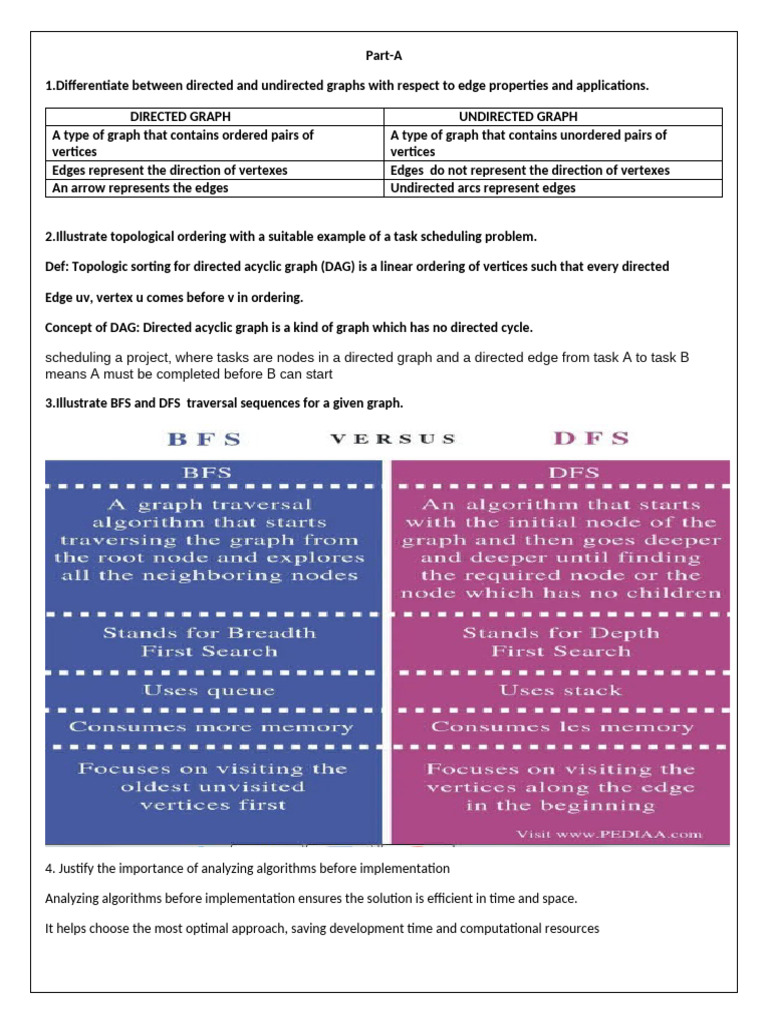 Part-A

1.Differentiate between directed and undirected graphs with respect to edge properties and applications.

| DIRECTED GRAPH | UNDIRECTED GRAPH |
|---|---|
| A type of graph that contains ordered pairs of vertices | A type of graph that contains unordered pairs of vertices |
| Edges represent the direction of vertexes | Edges do not represent the direction of vertexes |
| An arrow represents the edges | Undirected arcs represent edges |

2.Illustrate topological ordering with a suitable example of a task scheduling problem.

Def: Topologic sorting for directed acyclic graph (DAG) is a linear ordering of vertices such that every directed

Edge uv, vertex u comes before v in ordering.

Concept of DAG: Directed acyclic graph is a kind of graph which has no directed cycle.

scheduling a project, where tasks are nodes in a directed graph and a directed edge from task A to task B means A must be completed before B can start

3.Illustrate BFS and DFS traversal sequences for a given graph.

BFS VERSUS DFS

| BFS | DFS |
|---|---|
| A graph traversal algorithm that starts traversing the graph from the root node and explores all the neighboring nodes | An algorithm that starts with the initial node of the graph and then goes deeper and deeper until finding the required node or the node which has no children |
| Stands for Breadth First Search | Stands for Depth First Search |
| Uses queue | Uses stack |
| Consumes more memory | Consumes les memory |
| Focuses on visiting the oldest unvisited vertices first | Focuses on visiting the vertices along the edge in the beginning |

Visit www.PEDIAA.com

4. Justify the importance of analyzing algorithms before implementation

Analyzing algorithms before implementation ensures the solution is efficient in time and space.

It helps choose the most optimal approach, saving development time and computational resources